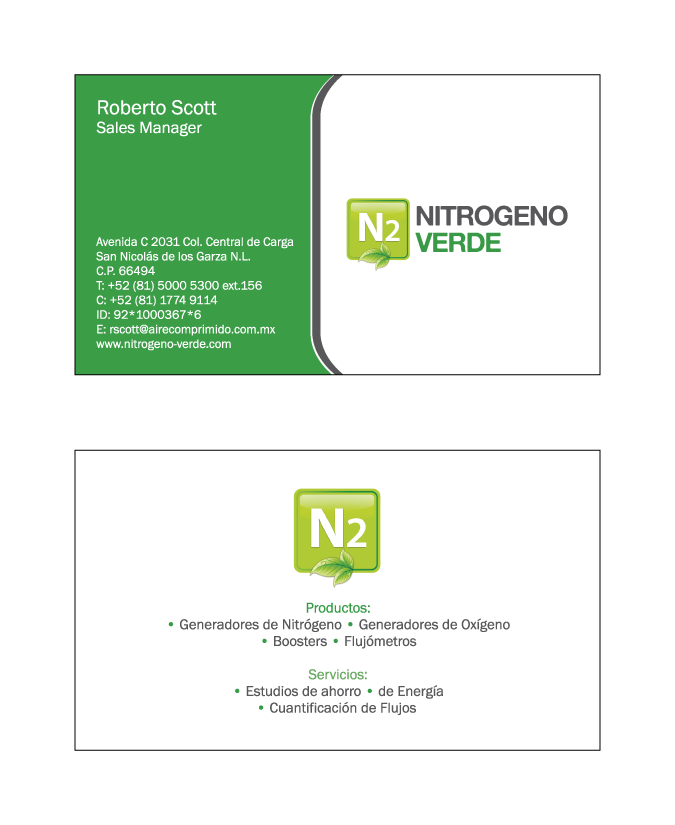 Roberto Scott
Sales Manager

Avenida C 2031 Col. Central de Carga
San Nicolás de los Garza N.L.
C.P. 66494
T: +52 (81) 5000 5300 ext.156
C: +52 (81) 1774 9114
ID: 92*1000367*6
E: rscott@airecomprimido.com.mx
www.nitrogeno-verde.com

N2 NITROGENO VERDE

N2

Productos:
• Generadores de Nitrógeno • Generadores de Oxígeno
• Boosters • Flujómetros

Servicios:
• Estudios de ahorro • de Energía
• Cuantificación de Flujos